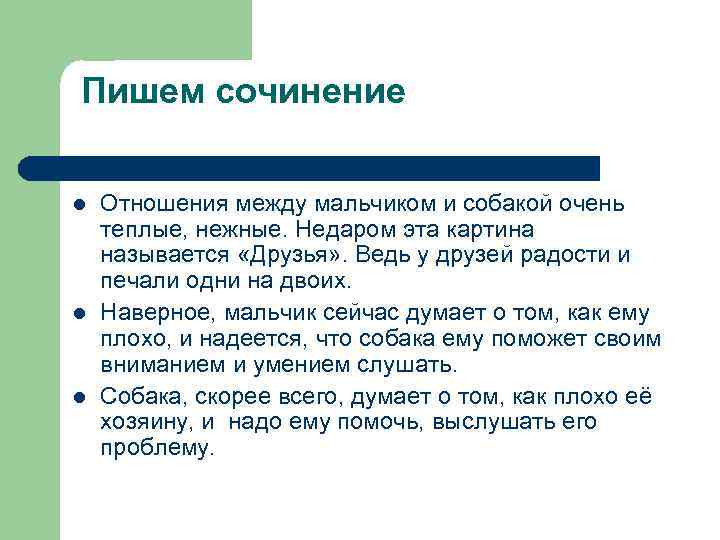 Пишем сочинение

- Отношения между мальчиком и собакой очень теплые, нежные. Недаром эта картина называется «Друзья». Ведь у друзей радости и печали одни на двоих.
- Наверное, мальчик сейчас думает о том, как ему плохо, и надеется, что собака ему поможет своим вниманием и умением слушать.
- Собака, скорее всего, думает о том, как плохо её хозяину, и  надо ему помочь, выслушать его проблему.